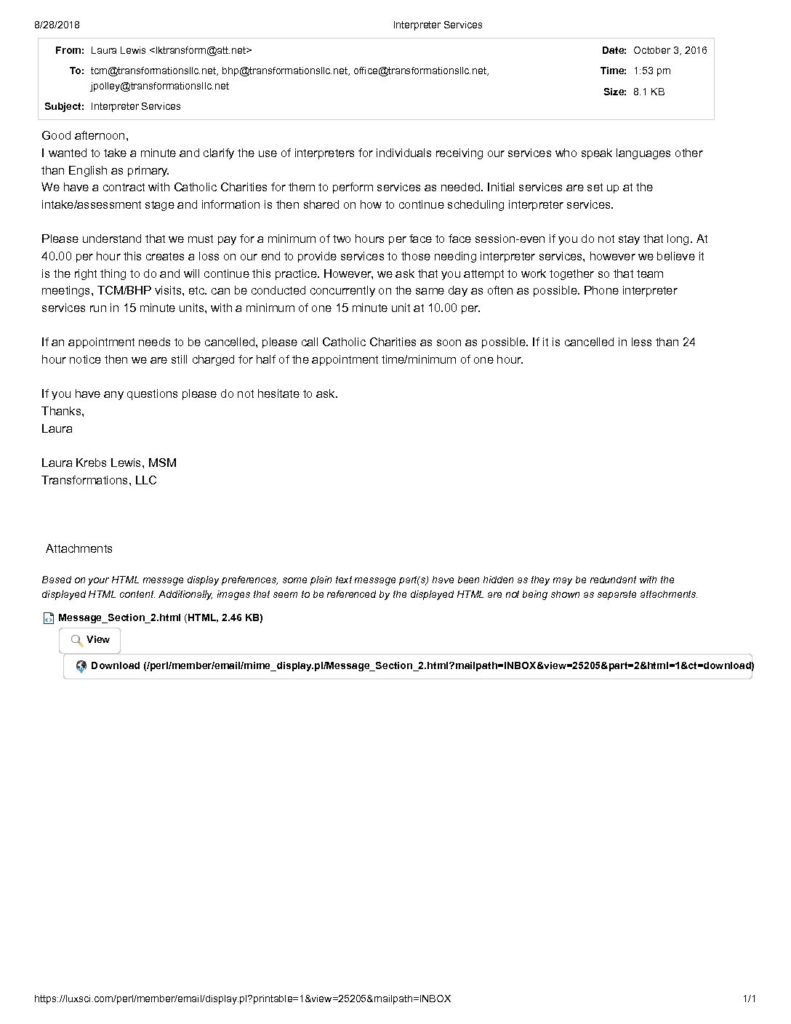 8/28/2018 Interpreter Services

From: Laura Lewis <lktransform@att.net>
To: tcm@transformationsllc.net, bhp@transformationsllc.net, office@transformationsllc.net, jpolley@transformationsllc.net
Subject: Interpreter Services
Date: October 3, 2016
Time: 1:53 pm
Size: 8.1 KB

Good afternoon,
I wanted to take a minute and clarify the use of interpreters for individuals receiving our services who speak languages other than English as primary.
We have a contract with Catholic Charities for them to perform services as needed. Initial services are set up at the intake/assessment stage and information is then shared on how to continue scheduling interpreter services.

Please understand that we must pay for a minimum of two hours per face to face session-even if you do not stay that long. At 40.00 per hour this creates a loss on our end to provide services to those needing interpreter services, however we believe it is the right thing to do and will continue this practice. However, we ask that you attempt to work together so that team meetings, TCM/BHP visits, etc. can be conducted concurrently on the same day as often as possible. Phone interpreter services run in 15 minute units, with a minimum of one 15 minute unit at 10.00 per.

If an appointment needs to be cancelled, please call Catholic Charities as soon as possible. If it is cancelled in less than 24 hour notice then we are still charged for half of the appointment time/minimum of one hour.

If you have any questions please do not hesitate to ask.
Thanks,
Laura

Laura Krebs Lewis, MSM
Transformations, LLC

Attachments

Based on your HTML message display preferences, some plain text message part(s) have been hidden as they may be redundant with the displayed HTML content. Additionally, images that seem to be referenced by the displayed HTML are not being shown as separate attachments.

Message_Section_2.html (HTML, 2.46 KB)
View
Download (/perl/member/email/mime_display.pl/Message_Section_2.html?mailpath=INBOX&view=25205&part=2&html=1&ct=download)

https://luxsci.com/perl/member/email/display.pl?printable=1&view=25205&mailpath=INBOX 1/1